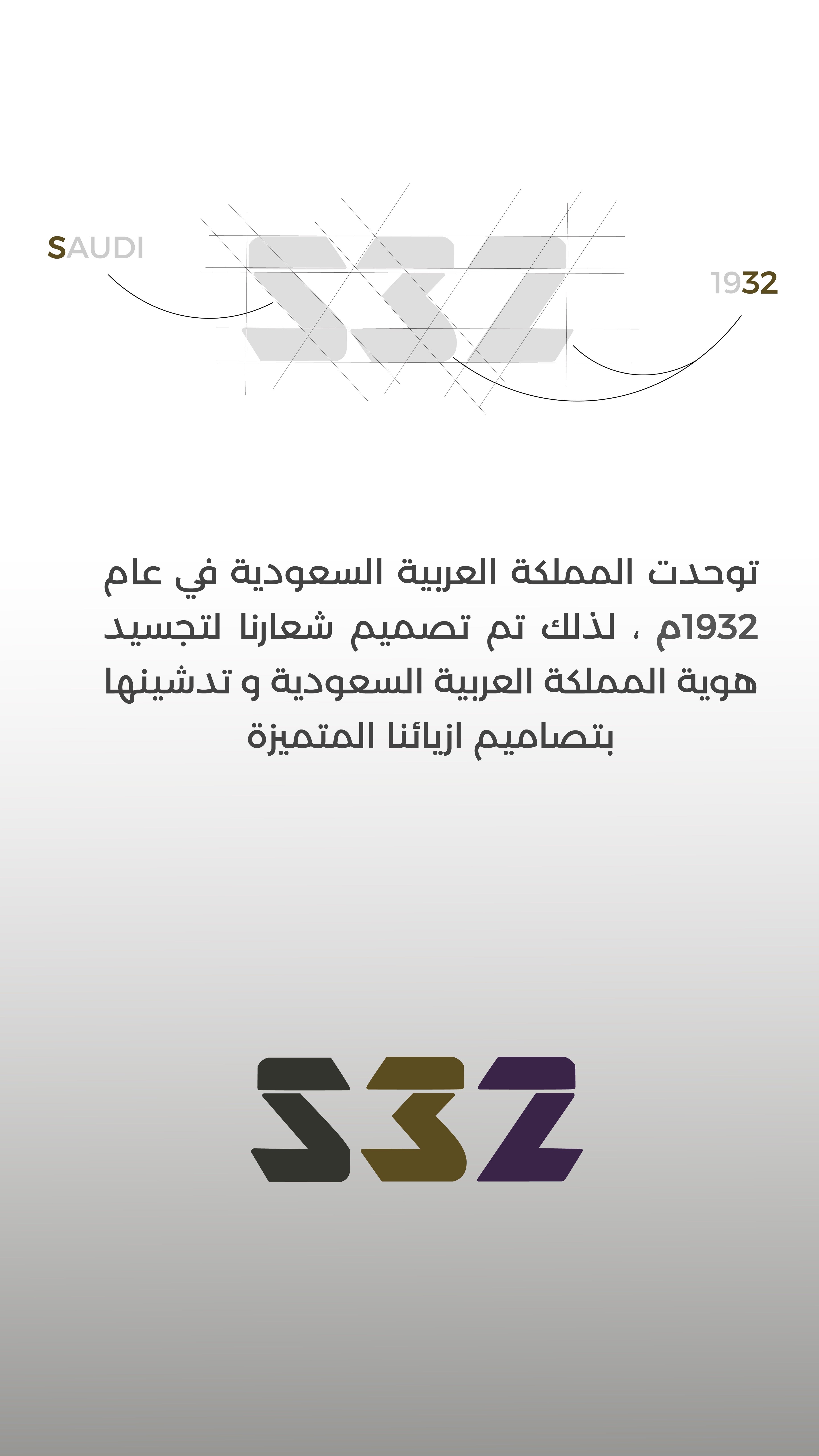 SAUDI

S32

1932

توحدت المملكة العربية السعودية في عام 1932م ، لذلك تم تصميم شعارنا لتجسيد هوية المملكة العربية السعودية و تدشينها بتصاميم ازيائنا المتميزة

S32